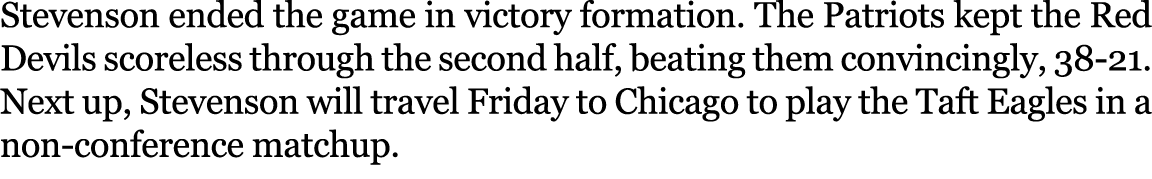 Stevenson ended the game in victory formation. The Patriots kept the Red Devils scoreless through the second half, beating them convincingly, 38-21. Next up, Stevenson will travel Friday to Chicago to play the Taft Eagles in a non-conference matchup.